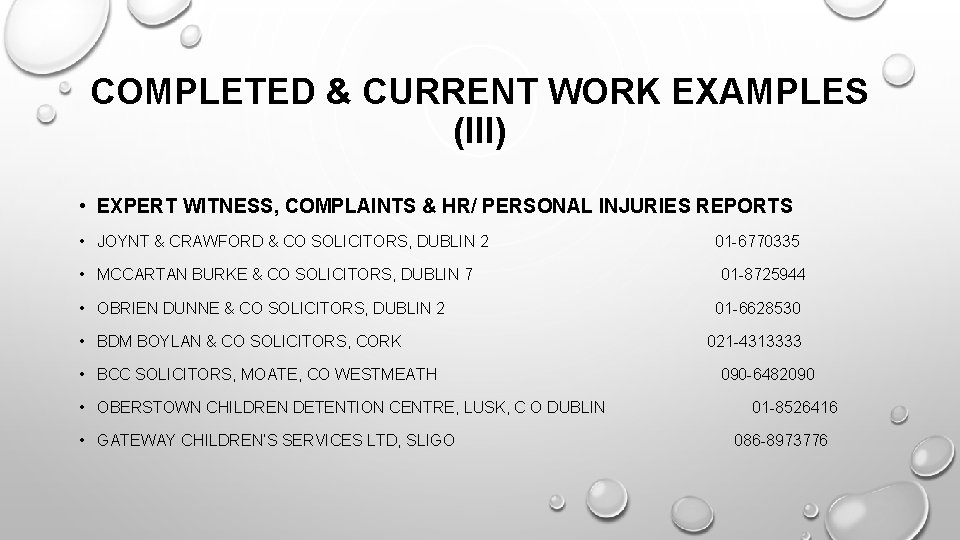 COMPLETED & CURRENT WORK EXAMPLES (III)

• EXPERT WITNESS, COMPLAINTS & HR/ PERSONAL INJURIES REPORTS
• JOYNT & CRAWFORD & CO SOLICITORS, DUBLIN 2 01-6770335
• MCCARTAN BURKE & CO SOLICITORS, DUBLIN 7 01-8725944
• OBRIEN DUNNE & CO SOLICITORS, DUBLIN 2 01-6628530
• BDM BOYLAN & CO SOLICITORS, CORK 021-4313333
• BCC SOLICITORS, MOATE, CO WESTMEATH 090-6482090
• OBERSTOWN CHILDREN DETENTION CENTRE, LUSK, C O DUBLIN 01-8526416
• GATEWAY CHILDREN'S SERVICES LTD, SLIGO 086-8973776